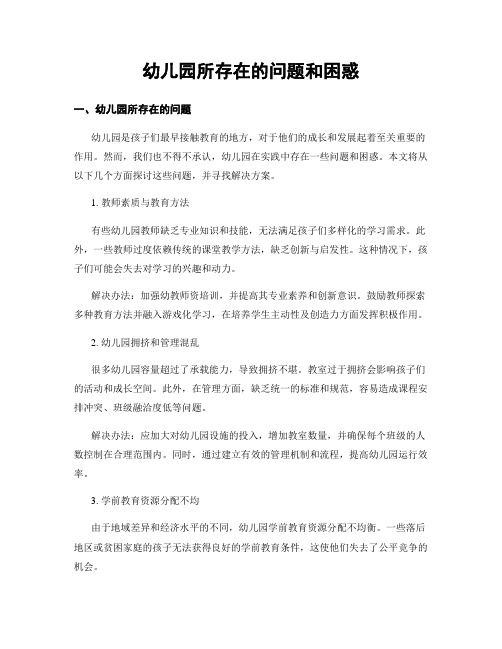 幼儿园所存在的问题和困惑

一、幼儿园所存在的问题

幼儿园是孩子们最早接触教育的地方，对于他们的成长和发展起着至关重要的作用。然而，我们也不得不承认，幼儿园在实践中存在一些问题和困惑。本文将从以下几个方面探讨这些问题，并寻找解决方案。

1. 教师素质与教育方法

有些幼儿园教师缺乏专业知识和技能，无法满足孩子们多样化的学习需求。此外，一些教师过度依赖传统的课堂教学方法，缺乏创新与启发性。这种情况下，孩子们可能会失去对学习的兴趣和动力。

解决办法：加强幼教师资培训，并提高其专业素养和创新意识。鼓励教师探索多种教育方法并融入游戏化学习，在培养学生主动性及创造力方面发挥积极作用。

2. 幼儿园拥挤和管理混乱

很多幼儿园容量超过了承载能力，导致拥挤不堪。教室过于拥挤会影响孩子们的活动和成长空间。此外，在管理方面，缺乏统一的标准和规范，容易造成课程安排冲突、班级融洽度低等问题。

解决办法：应加大对幼儿园设施的投入，增加教室数量，并确保每个班级的人数控制在合理范围内。同时，通过建立有效的管理机制和流程，提高幼儿园运行效率。

3. 学前教育资源分配不均

由于地域差异和经济水平的不同，幼儿园学前教育资源分配不均衡。一些落后地区或贫困家庭的孩子无法获得良好的学前教育条件，这使他们失去了公平竞争的机会。